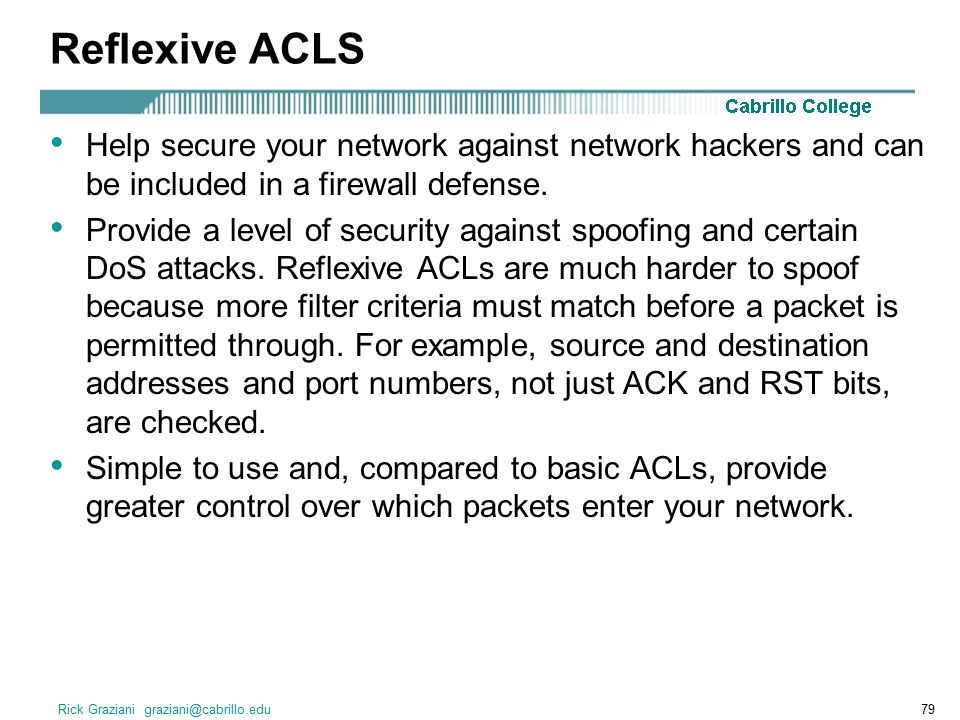 Reflexive ACLS

Cabrillo College

• Help secure your network against network hackers and can be included in a firewall defense.

• Provide a level of security against spoofing and certain DoS attacks. Reflexive ACLs are much harder to spoof because more filter criteria must match before a packet is permitted through. For example, source and destination addresses and port numbers, not just ACK and RST bits, are checked.

• Simple to use and, compared to basic ACLs, provide greater control over which packets enter your network.

Rick Graziani graziani@cabrillo.edu

79